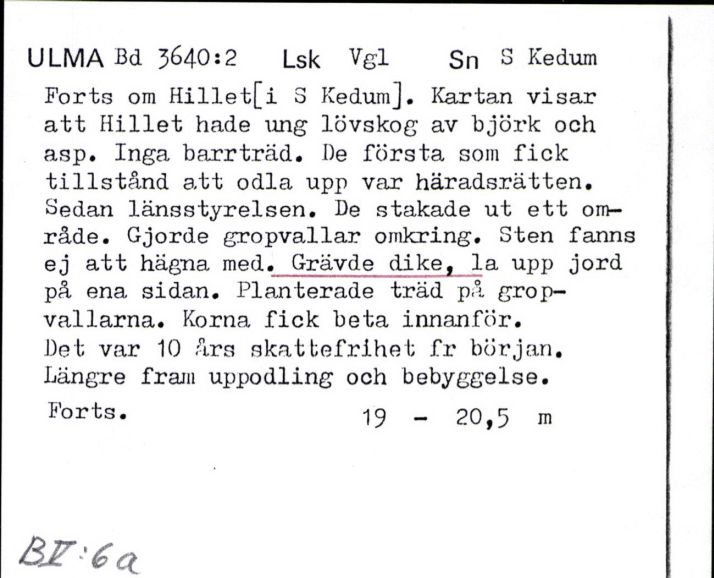 ULMA Bd 3640:2 Lsk Vgl Sn S Kedum

Forts om Hillet[i S Kedum]. Kartan visar att Hillet hade ung lövskog av björk och asp. Inga barrträd. De första som fick tillstånd att odla upp var häradsrätten. Sedan länsstyrelsen. De stakade ut ett område. Gjorde gropvallar omkring. Sten fanns ej att hägna med. Grävde dike, la upp jord på ena sidan. Planterade träd på gropvallarna. Korna fick beta innanför. Det var 10 års skattefrihet fr början. Längre fram uppodling och bebyggelse.

Forts. 19 - 20,5 m

BV:6a